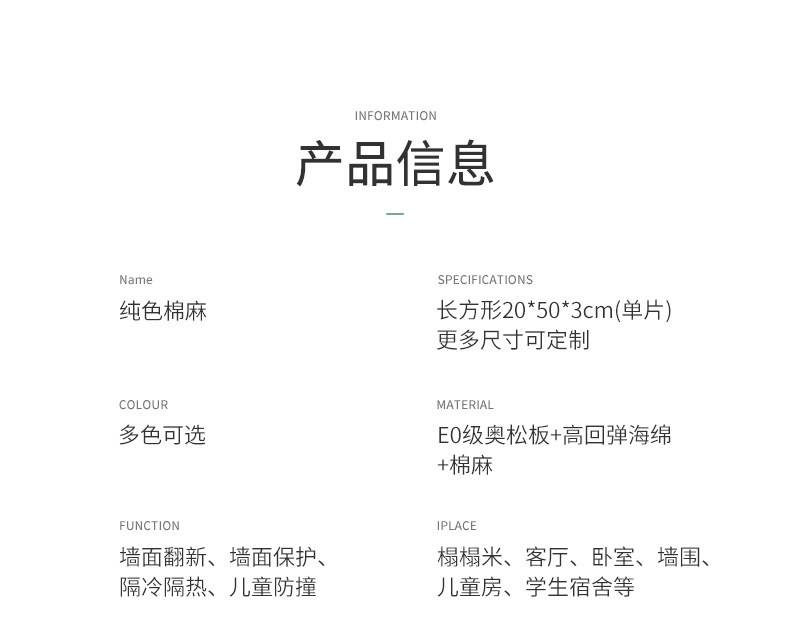 INFORMATION

产品信息

Name

纯色棉麻

COLOUR

多色可选

FUNCTION

墙面翻新、墙面保护、隔冷隔热、儿童防撞

SPECIFICATIONS

长方形20*50*3cm(单片)
更多尺寸可定制

MATERIAL

E0级奥松板+高回弹海绵+棉麻

IPLACE

榻榻米、客厅、卧室、墙围、儿童房、学生宿舍等